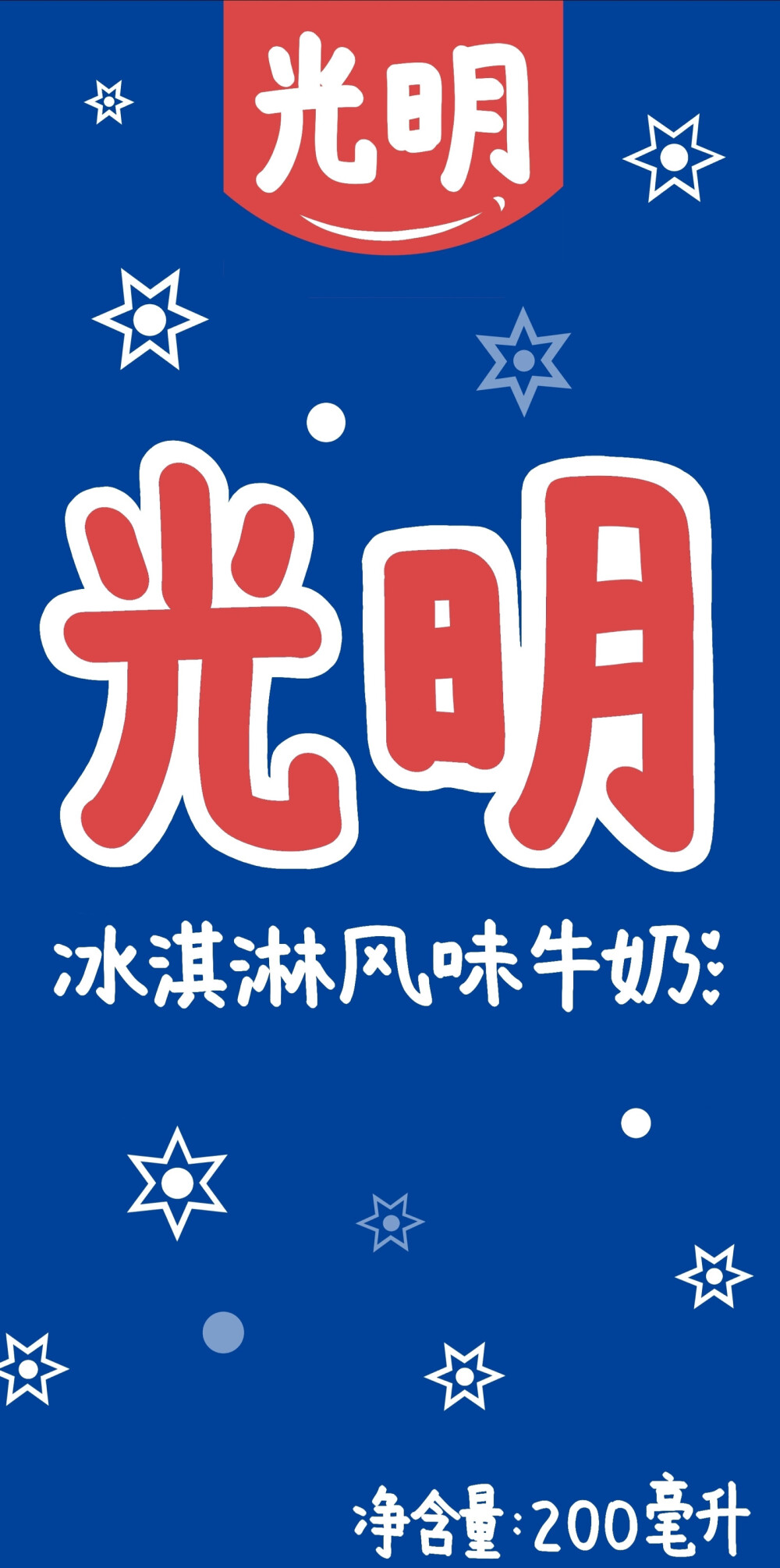 光明

光明

冰淇淋风味牛奶

净含量:200毫升